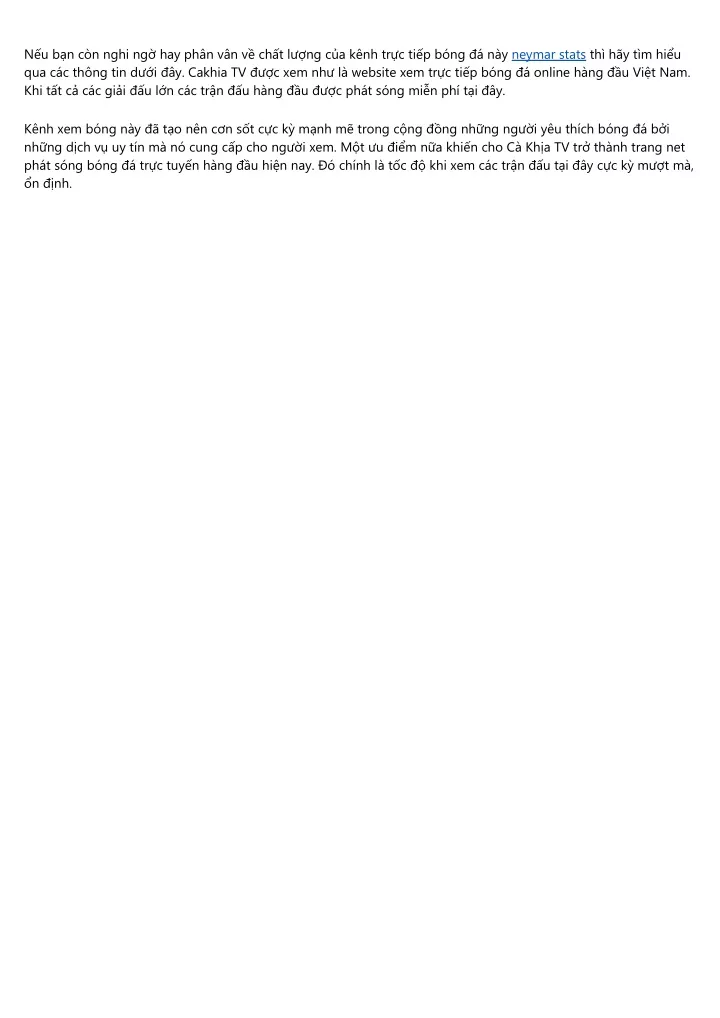 Nếu bạn còn nghi ngờ hay phân vân về chất lượng của kênh trực tiếp bóng đá này neymar stats thì hãy tìm hiểu qua các thông tin dưới đây. Cakhia TV được xem như là website xem trực tiếp bóng đá online hàng đầu Việt Nam. Khi tất cả các giải đấu lớn các trận đấu hàng đầu được phát sóng miễn phí tại đây.

Kênh xem bóng này đã tạo nên cơn sốt cực kỳ mạnh mẽ trong cộng đồng những người yêu thích bóng đá bởi những dịch vụ uy tín mà nó cung cấp cho người xem. Một ưu điểm nữa khiến cho Cà Khịa TV trở thành trang net phát sóng bóng đá trực tuyến hàng đầu hiện nay. Đó chính là tốc độ khi xem các trận đấu tại đây cực kỳ mượt mà, ổn định.